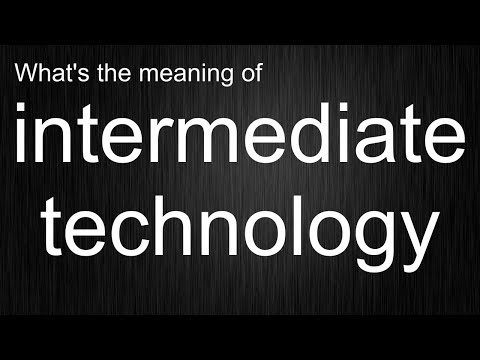 What's the meaning of

intermediate technology